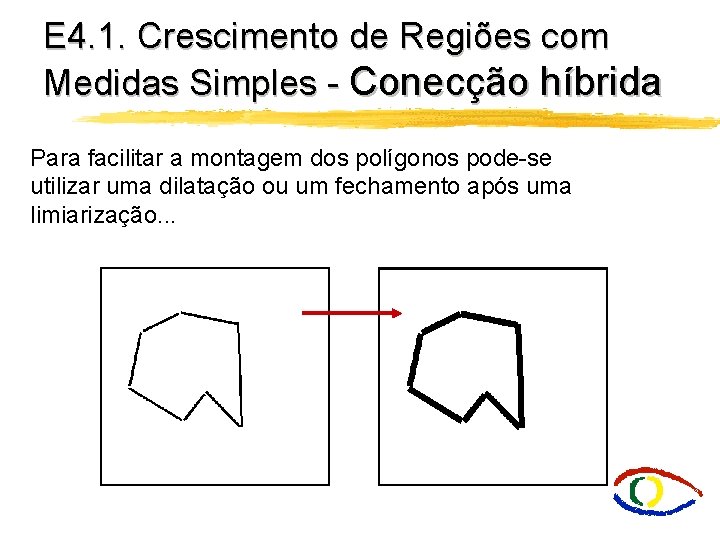 E4.1. Crescimento de Regiões com Medidas Simples - Conecção híbrida

Para facilitar a montagem dos polígonos pode-se utilizar uma dilatação ou um fechamento após uma limiarização...